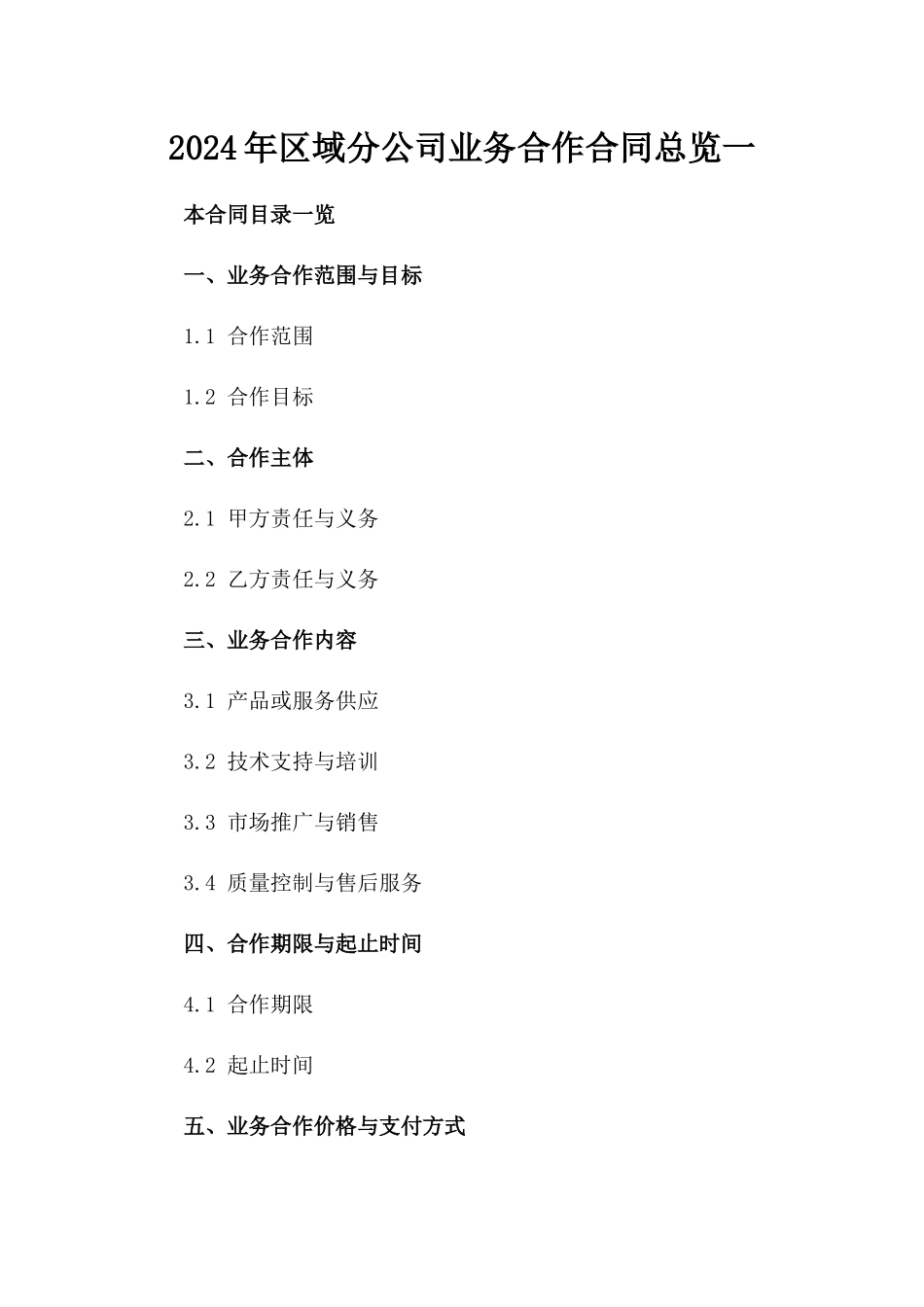 2024年区域分公司业务合作合同总览一

本合同目录一览

一、业务合作范围与目标

1.1 合作范围

1.2 合作目标

二、合作主体

2.1 甲方责任与义务

2.2 乙方责任与义务

三、业务合作内容

3.1 产品或服务供应

3.2 技术支持与培训

3.3 市场推广与销售

3.4 质量控制与售后服务

四、合作期限与起止时间

4.1 合作期限

4.2 起止时间

五、业务合作价格与支付方式